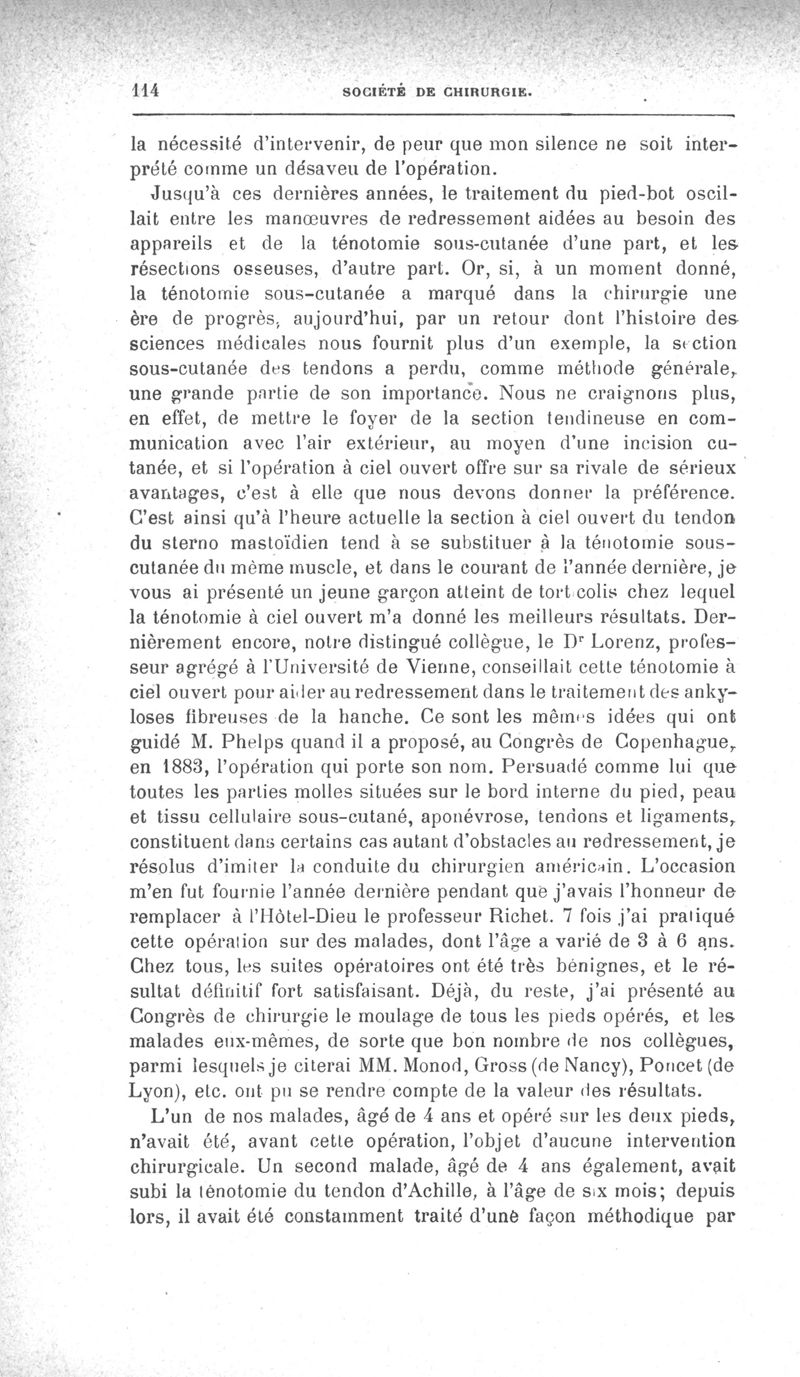 114 SOCIÉTÉ DE CHIRURGIE.

la nécessité d'intervenir, de peur que mon silence ne soit interprété comme un désaveu de l'opération.

Jusqu'à ces dernières années, le traitement du pied-bot oscillait entre les manœuvres de redressement aidées au besoin des appareils et de la ténotomie sous-cutanée d'une part, et les résections osseuses, d'autre part. Or, si, à un moment donné, la ténotomie sous-cutanée a marqué dans la chirurgie une ère de progrès, aujourd'hui, par un retour dont l'histoire des sciences médicales nous fournit plus d'un exemple, la section sous-cutanée des tendons a perdu, comme méthode générale, une grande partie de son importance. Nous ne craignons plus, en effet, de mettre le foyer de la section tendineuse en communication avec l'air extérieur, au moyen d'une incision cutanée, et si l'opération à ciel ouvert offre sur sa rivale de sérieux avantages, c'est à elle que nous devons donner la préférence. C'est ainsi qu'à l'heure actuelle la section à ciel ouvert du tendon du sterno mastoïdien tend à se substituer à la ténotomie sous-cutanée du même muscle, et dans le courant de l'année dernière, je vous ai présenté un jeune garçon atteint de tort colis chez lequel la ténotomie à ciel ouvert m'a donné les meilleurs résultats. Dernièrement encore, notre distingué collègue, le Dr Lorenz, professeur agrégé à l'Université de Vienne, conseillait cette ténotomie à ciel ouvert pour aider au redressement dans le traitement des ankyloses fibreuses de la hanche. Ce sont les mêmes idées qui ont guidé M. Phelps quand il a proposé, au Congrès de Copenhague, en 1883, l'opération qui porte son nom. Persuadé comme lui que toutes les parties molles situées sur le bord interne du pied, peau et tissu cellulaire sous-cutané, aponévrose, tendons et ligaments, constituent dans certains cas autant d'obstacles au redressement, je résolus d'imiter la conduite du chirurgien américain. L'occasion m'en fut fournie l'année dernière pendant que j'avais l'honneur de remplacer à l'Hôtel-Dieu le professeur Richet. 7 fois j'ai pratiqué cette opération sur des malades, dont l'âge a varié de 3 à 6 ans. Chez tous, les suites opératoires ont été très bénignes, et le résultat définitif fort satisfaisant. Déjà, du reste, j'ai présenté au Congrès de chirurgie le moulage de tous les pieds opérés, et les malades eux-mêmes, de sorte que bon nombre de nos collègues, parmi lesquels je citerai MM. Monod, Gross (de Nancy), Poncet (de Lyon), etc. ont pu se rendre compte de la valeur des résultats.

L'un de nos malades, âgé de 4 ans et opéré sur les deux pieds, n'avait été, avant cette opération, l'objet d'aucune intervention chirurgicale. Un second malade, âgé de 4 ans également, avait subi la ténotomie du tendon d'Achille, à l'âge de six mois; depuis lors, il avait été constamment traité d'une façon méthodique par